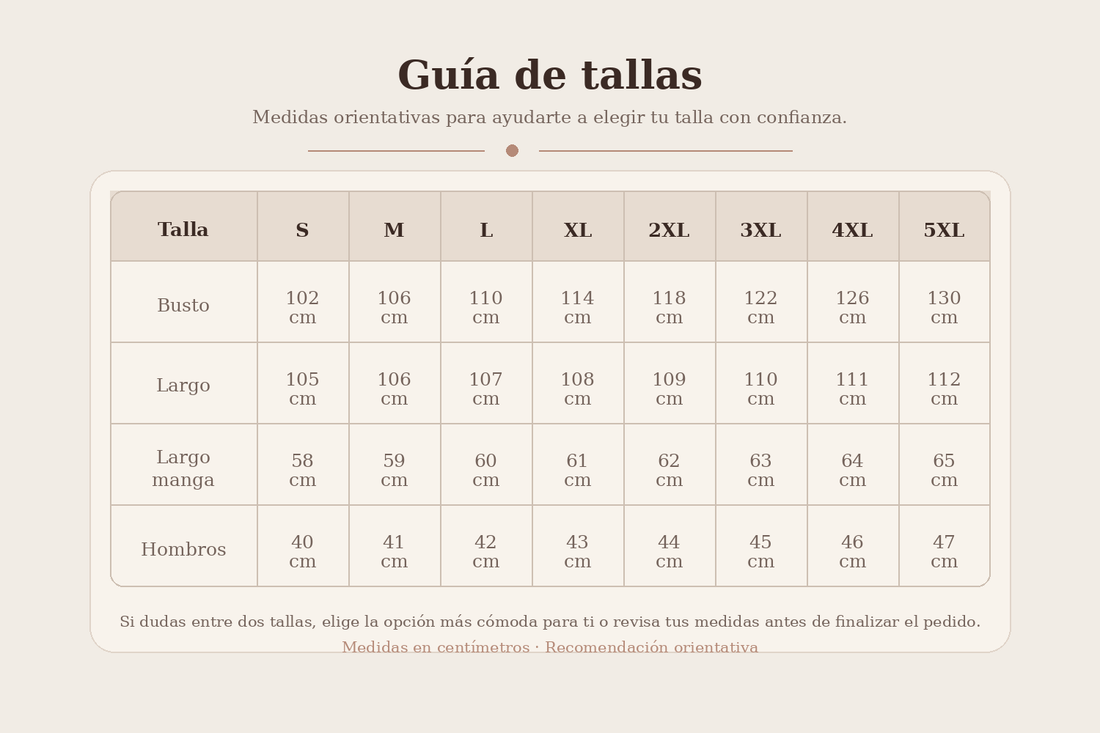 Guía de tallas

Medidas orientativas para ayudarte a elegir tu talla con confianza.

| Talla | S | M | L | XL | 2XL | 3XL | 4XL | 5XL |
|---|---|---|---|---|---|---|---|---|
| Busto | 102 cm | 106 cm | 110 cm | 114 cm | 118 cm | 122 cm | 126 cm | 130 cm |
| Largo | 105 cm | 106 cm | 107 cm | 108 cm | 109 cm | 110 cm | 111 cm | 112 cm |
| Largo manga | 58 cm | 59 cm | 60 cm | 61 cm | 62 cm | 63 cm | 64 cm | 65 cm |
| Hombros | 40 cm | 41 cm | 42 cm | 43 cm | 44 cm | 45 cm | 46 cm | 47 cm |

Si dudas entre dos tallas, elige la opción más cómoda para ti o revisa tus medidas antes de finalizar el pedido.

Medidas en centímetros · Recomendación orientativa